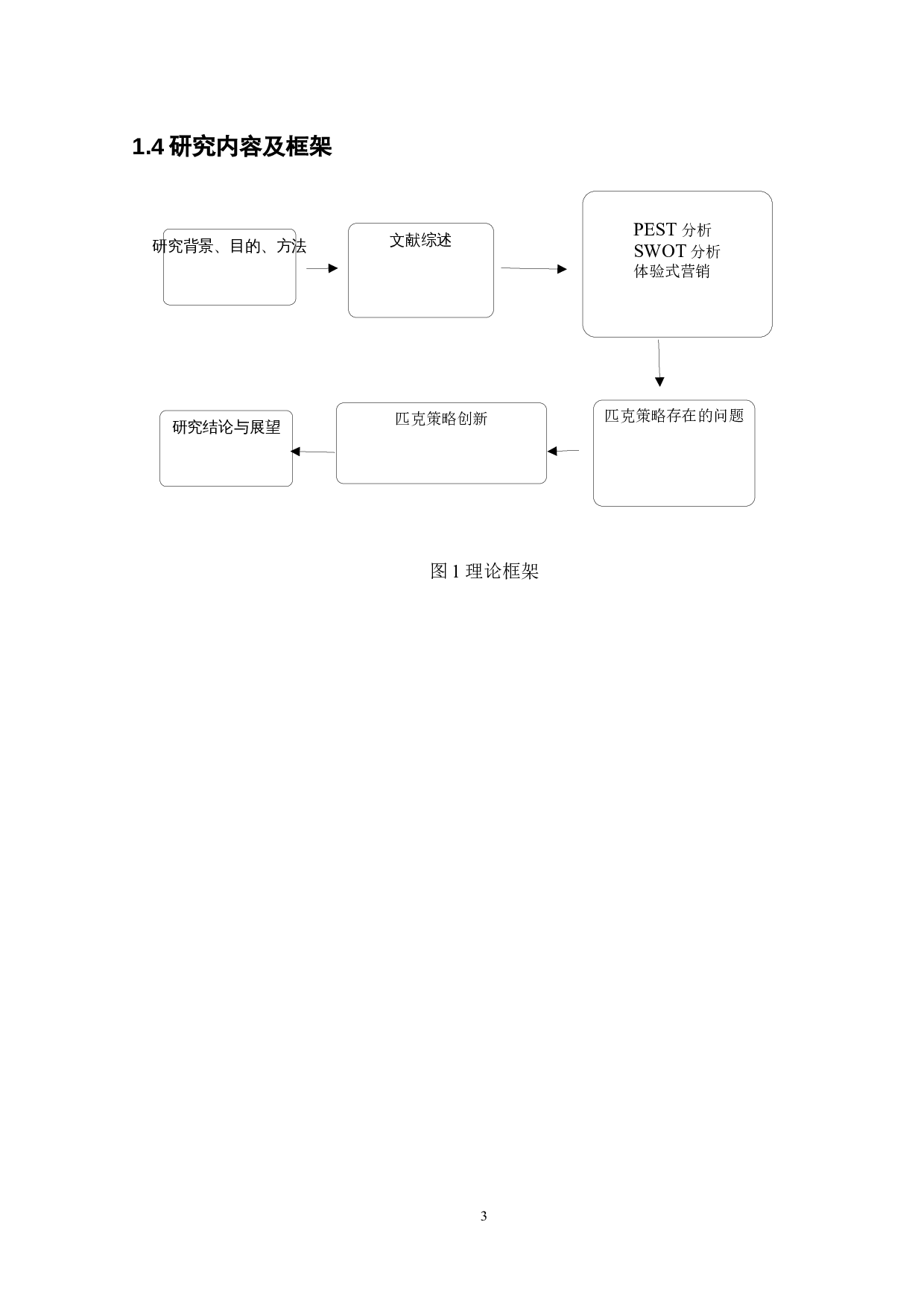 1.4 研究内容及框架

研究背景、目的、方法

文献综述

PEST 分析
SWOT 分析
体验式营销

匹克策略存在的问题

匹克策略创新

研究结论与展望

图 1 理论框架

3